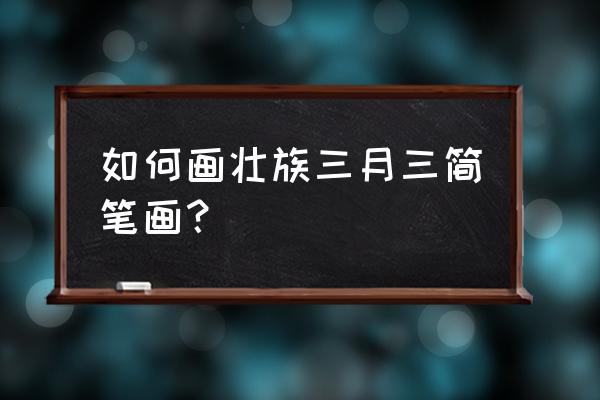 如何画壮族三月三简笔画？